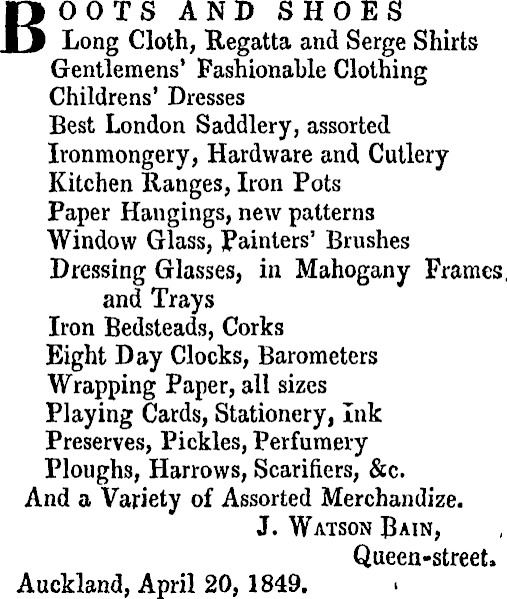 BOOTS AND SHOES
Long Cloth, Regatta and Serge Shirts
Gentlemens' Fashionable Clothing
Childrens' Dresses
Best London Saddlery, assorted
Ironmongery, Hardware and Cutlery
Kitchen Ranges, Iron Pots
Paper Hangings, new patterns
Window Glass, Painters' Brushes
Dressing Glasses, in Mahogany Frames, and Trays
Iron Bedsteads, Corks
Eight Day Clocks, Barometers
Wrapping Paper, all sizes
Playing Cards, Stationery, Ink
Preserves, Pickles, Perfumery
Ploughs, Harrows, Scarifiers, &c.
And a Variety of Assorted Merchandize.
J. WATSON BAIN,
Queen-street.
Auckland, April 20, 1849.